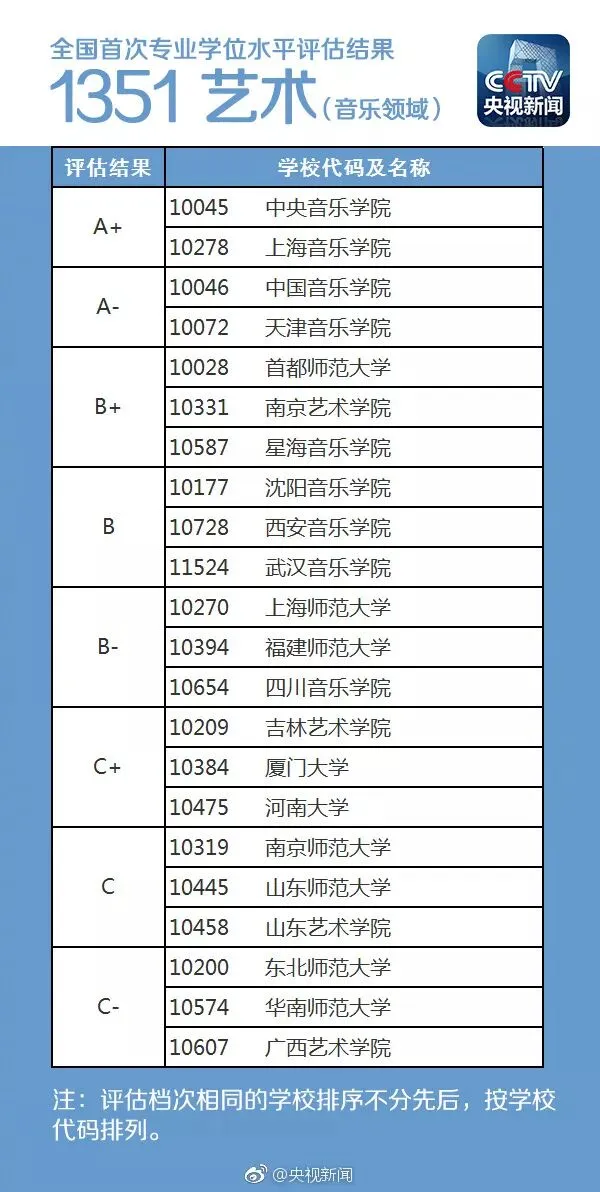 全国首次专业学位水平评估结果
1351 艺术（音乐领域）

CCTV
央视新闻

| 评估结果 | 学校代码及名称 |
|---|---|
| A+ | 10045 中央音乐学院 |
|  | 10278 上海音乐学院 |
| A- | 10046 中国音乐学院 |
|  | 10072 天津音乐学院 |
| B+ | 10028 首都师范大学 |
|  | 10331 南京艺术学院 |
|  | 10587 星海音乐学院 |
| B | 10177 沈阳音乐学院 |
|  | 10728 西安音乐学院 |
|  | 11524 武汉音乐学院 |
| B- | 10270 上海师范大学 |
|  | 10394 福建师范大学 |
|  | 10654 四川音乐学院 |
| C+ | 10209 吉林艺术学院 |
|  | 10384 厦门大学 |
|  | 10475 河南大学 |
| C | 10319 南京师范大学 |
|  | 10445 山东师范大学 |
|  | 10458 山东艺术学院 |
| C- | 10200 东北师范大学 |
|  | 10574 华南师范大学 |
|  | 10607 广西艺术学院 |

注：评估档次相同的学校排序不分先后，按学校代码排列。

@央视新闻